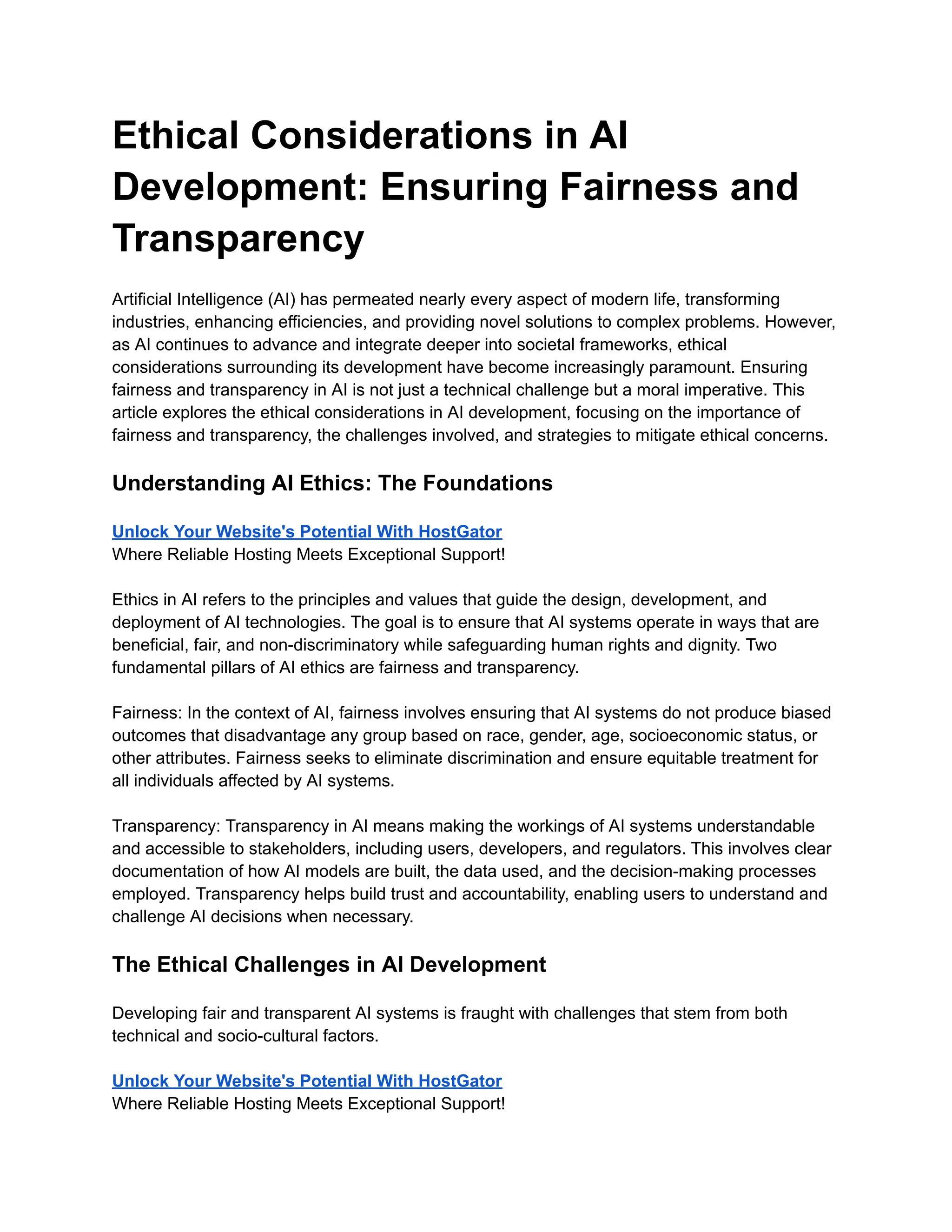 Ethical Considerations in AI Development: Ensuring Fairness and Transparency

Artificial Intelligence (AI) has permeated nearly every aspect of modern life, transforming industries, enhancing efficiencies, and providing novel solutions to complex problems. However, as AI continues to advance and integrate deeper into societal frameworks, ethical considerations surrounding its development have become increasingly paramount. Ensuring fairness and transparency in AI is not just a technical challenge but a moral imperative. This article explores the ethical considerations in AI development, focusing on the importance of fairness and transparency, the challenges involved, and strategies to mitigate ethical concerns.

Understanding AI Ethics: The Foundations

Unlock Your Website's Potential With HostGator
Where Reliable Hosting Meets Exceptional Support!

Ethics in AI refers to the principles and values that guide the design, development, and deployment of AI technologies. The goal is to ensure that AI systems operate in ways that are beneficial, fair, and non-discriminatory while safeguarding human rights and dignity. Two fundamental pillars of AI ethics are fairness and transparency.

Fairness: In the context of AI, fairness involves ensuring that AI systems do not produce biased outcomes that disadvantage any group based on race, gender, age, socioeconomic status, or other attributes. Fairness seeks to eliminate discrimination and ensure equitable treatment for all individuals affected by AI systems.

Transparency: Transparency in AI means making the workings of AI systems understandable and accessible to stakeholders, including users, developers, and regulators. This involves clear documentation of how AI models are built, the data used, and the decision-making processes employed. Transparency helps build trust and accountability, enabling users to understand and challenge AI decisions when necessary.

The Ethical Challenges in AI Development

Developing fair and transparent AI systems is fraught with challenges that stem from both technical and socio-cultural factors.

Unlock Your Website's Potential With HostGator
Where Reliable Hosting Meets Exceptional Support!